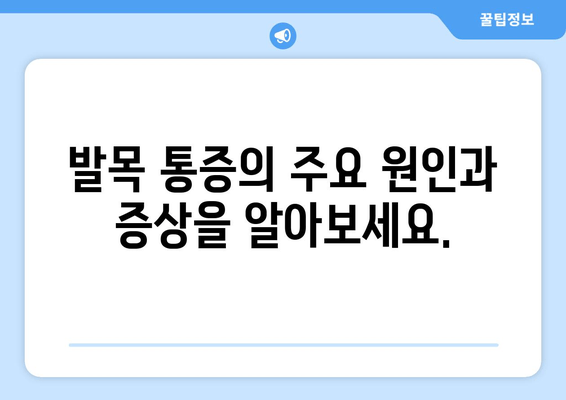 꿀팁정보

발목 통증의 주요 원인과 증상을 알아보세요.